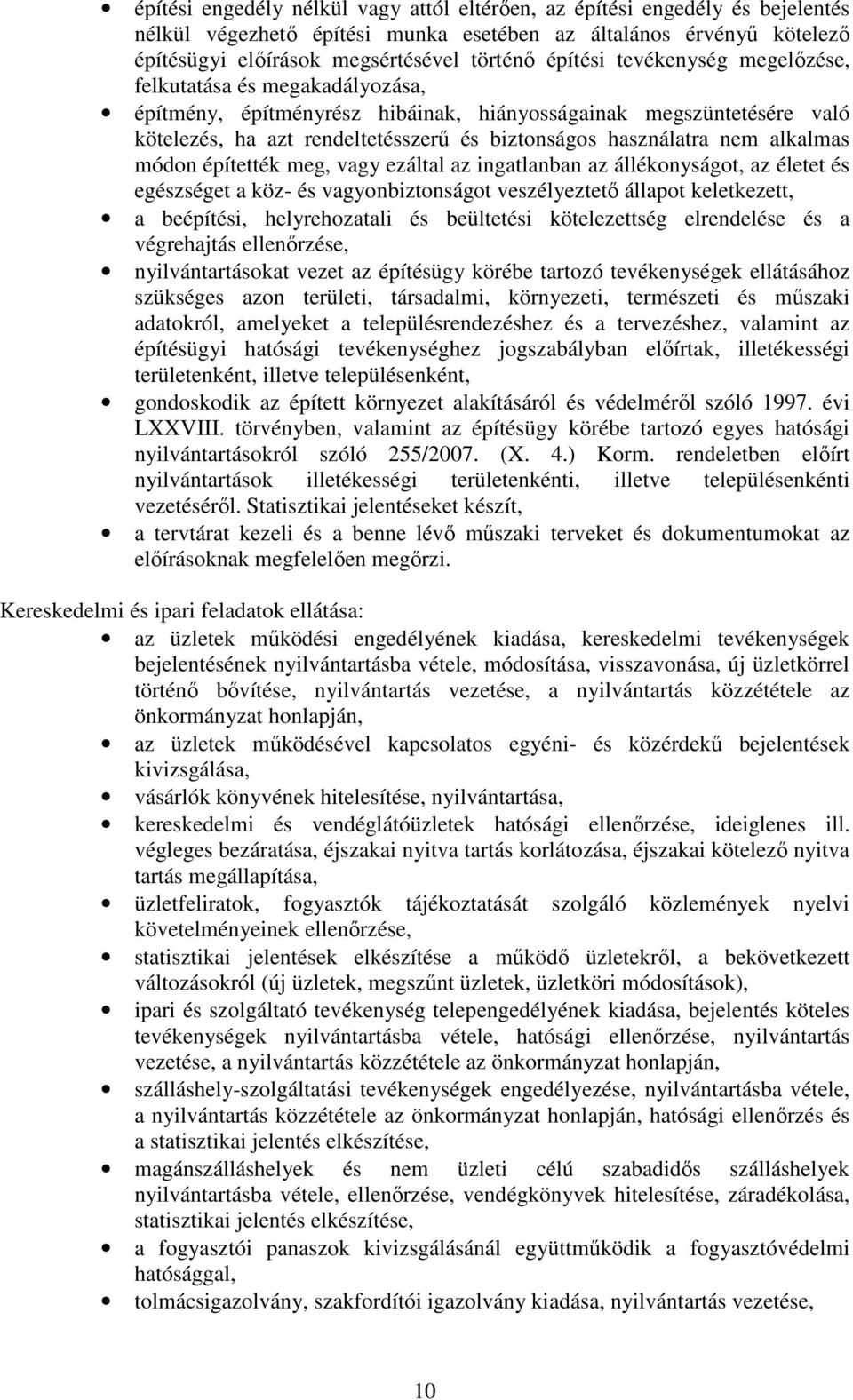 • építési engedély nélkül vagy attól eltérően, az építési engedély és bejelentés nélkül végezhető építési munka esetében az általános érvényű kötelező építésügyi előírások megsértésével történő építési tevékenység megelőzése, felkutatása és megakadályozása,

• építmény, építményrész hibáinak, hiányosságainak megszüntetésére való kötelezés, ha azt rendeltetésszerű és biztonságos használatra nem alkalmas módon építették meg, vagy ezáltal az ingatlanban az állékonyságot, az életet és egészséget a köz- és vagyonbiztonságot veszélyeztető állapot keletkezett,

• a beépítési, helyrehozatali és beültetési kötelezettség elrendelése és a végrehajtás ellenőrzése,

• nyilvántartásokat vezet az építésügy körébe tartozó tevékenységek ellátásához szükséges azon területi, társadalmi, környezeti, természeti és műszaki adatokról, amelyeket a településrendezéshez és a tervezéshez, valamint az építésügyi hatósági tevékenységhez jogszabályban előírtak, illetékességi területenként, illetve településenként,

• gondoskodik az épített környezet alakításáról és védelméről szóló 1997. évi LXXVIII. törvényben, valamint az építésügy körébe tartozó egyes hatósági nyilvántartásokról szóló 255/2007. (X. 4.) Korm. rendeletben előírt nyilvántartások illetékességi területenkénti, illetve településenkénti vezetéséről. Statisztikai jelentéseket készít,

• a tervtárat kezeli és a benne lévő műszaki terveket és dokumentumokat az előírásoknak megfelelően megőrzi.

Kereskedelmi és ipari feladatok ellátása:

• az üzletek működési engedélyének kiadása, kereskedelmi tevékenységek bejelentésének nyilvántartásba vétele, módosítása, visszavonása, új üzletkörrel történő bővítése, nyilvántartás vezetése, a nyilvántartás közzététele az önkormányzat honlapján,

• az üzletek működésével kapcsolatos egyéni- és közérdekű bejelentések kivizsgálása,

• vásárlók könyvének hitelesítése, nyilvántartása,

• kereskedelmi és vendéglátóüzletek hatósági ellenőrzése, ideiglenes ill. végleges bezáratása, éjszakai nyitva tartás korlátozása, éjszakai kötelező nyitva tartás megállapítása,

• üzletfeliratok, fogyasztók tájékoztatását szolgáló közlemények nyelvi követelményeinek ellenőrzése,

• statisztikai jelentések elkészítése a működő üzletekről, a bekövetkezett változásokról (új üzletek, megszűnt üzletek, üzletköri módosítások),

• ipari és szolgáltató tevékenység telepengedélyének kiadása, bejelentés köteles tevékenységek nyilvántartásba vétele, hatósági ellenőrzése, nyilvántartás vezetése, a nyilvántartás közzététele az önkormányzat honlapján,

• szálláshely-szolgáltatási tevékenységek engedélyezése, nyilvántartásba vétele, a nyilvántartás közzététele az önkormányzat honlapján, hatósági ellenőrzés és a statisztikai jelentés elkészítése,

• magánszálláshelyek és nem üzleti célú szabadidős szálláshelyek nyilvántartásba vétele, ellenőrzése, vendégkönyvek hitelesítése, záradékolása, statisztikai jelentés elkészítése,

• a fogyasztói panaszok kivizsgálásánál együttműködik a fogyasztóvédelmi hatósággal,

• tolmácsigazolvány, szakfordítói igazolvány kiadása, nyilvántartás vezetése,

10